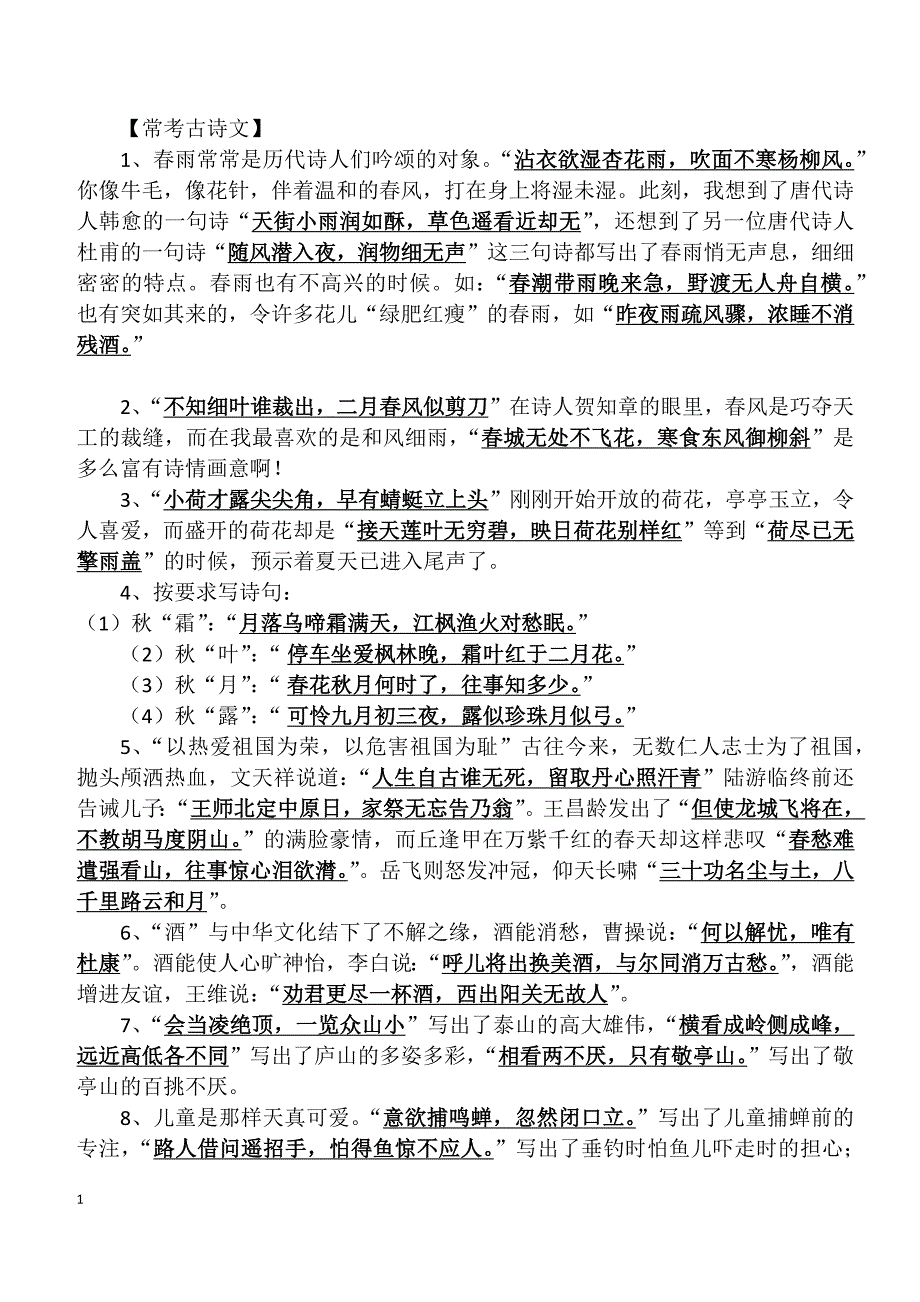 【常考古诗文】

1、春雨常常是历代诗人们吟颂的对象。“沾衣欲湿杏花雨，吹面不寒杨柳风。”你像牛毛，像花针，伴着温和的春风，打在身上将湿未湿。此刻，我想到了唐代诗人韩愈的一句诗“天街小雨润如酥，草色遥看近却无”，还想到了另一位唐代诗人杜甫的一句诗“随风潜入夜，润物细无声”这三句诗都写出了春雨悄无声息，细细密密的特点。春雨也有不高兴的时候。如：“春潮带雨晚来急，野渡无人舟自横。”也有突如其来的，令许多花儿“绿肥红瘦”的春雨，如“昨夜雨疏风骤，浓睡不消残酒。”

2、“不知细叶谁裁出，二月春风似剪刀”在诗人贺知章的眼里，春风是巧夺天工的裁缝，而在我最喜欢的是和风细雨，“春城无处不飞花，寒食东风御柳斜”是多么富有诗情画意啊！

3、“小荷才露尖尖角，早有蜻蜓立上头”刚刚开始开放的荷花，亭亭玉立，令人喜爱，而盛开的荷花却是“接天莲叶无穷碧，映日荷花别样红”等到“荷尽已无擎雨盖”的时候，预示着夏天已进入尾声了。

4、按要求写诗句：
（1）秋“霜”：“月落乌啼霜满天，江枫渔火对愁眠。”
（2）秋“叶”：“停车坐爱枫林晚，霜叶红于二月花。”
（3）秋“月”：“春花秋月何时了，往事知多少。”
（4）秋“露”：“可怜九月初三夜，露似珍珠月似弓。”

5、“以热爱祖国为荣，以危害祖国为耻”古往今来，无数仁人志士为了祖国，抛头颅洒热血，文天祥说道：“人生自古谁无死，留取丹心照汗青”陆游临终前还告诫儿子：“王师北定中原日，家祭无忘告乃翁”。王昌龄发出了“但使龙城飞将在，不教胡马度阴山。”的满脸豪情，而丘逢甲在万紫千红的春天却这样悲叹“春愁难遣强看山，往事惊心泪欲潸。”。岳飞则怒发冲冠，仰天长啸“三十功名尘与土，八千里路云和月”。

6、“酒”与中华文化结下了不解之缘，酒能消愁，曹操说：“何以解忧，唯有杜康”。酒能使人心旷神怡，李白说：“呼儿将出换美酒，与尔同消万古愁。”，酒能增进友谊，王维说：“劝君更尽一杯酒，西出阳关无故人”。

7、“会当凌绝顶，一览众山小”写出了泰山的高大雄伟，“横看成岭侧成峰，远近高低各不同”写出了庐山的多姿多彩，“相看两不厌，只有敬亭山。”写出了敬亭山的百挑不厌。

8、儿童是那样天真可爱。“意欲捕鸣蝉，忽然闭口立。”写出了儿童捕蝉前的专注，“路人借问遥招手，怕得鱼惊不应人。”写出了垂钓时怕鱼儿吓走时的担心；

1